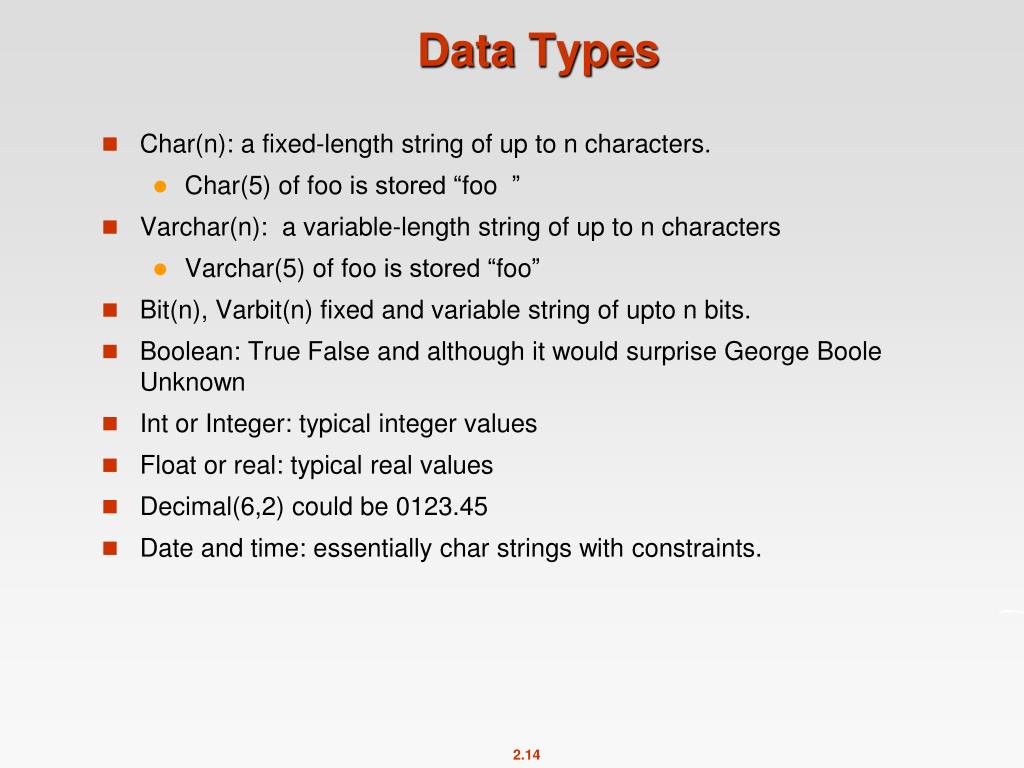 Data Types

Char(n): a fixed-length string of up to n characters.

Char(5) of foo is stored “foo  ”

Varchar(n):  a variable-length string of up to n characters

Varchar(5) of foo is stored “foo”

Bit(n), Varbit(n) fixed and variable string of upto n bits.

Boolean: True False and although it would surprise George Boole Unknown

Int or Integer: typical integer values

Float or real: typical real values

Decimal(6,2) could be 0123.45

Date and time: essentially char strings with constraints.

2.14